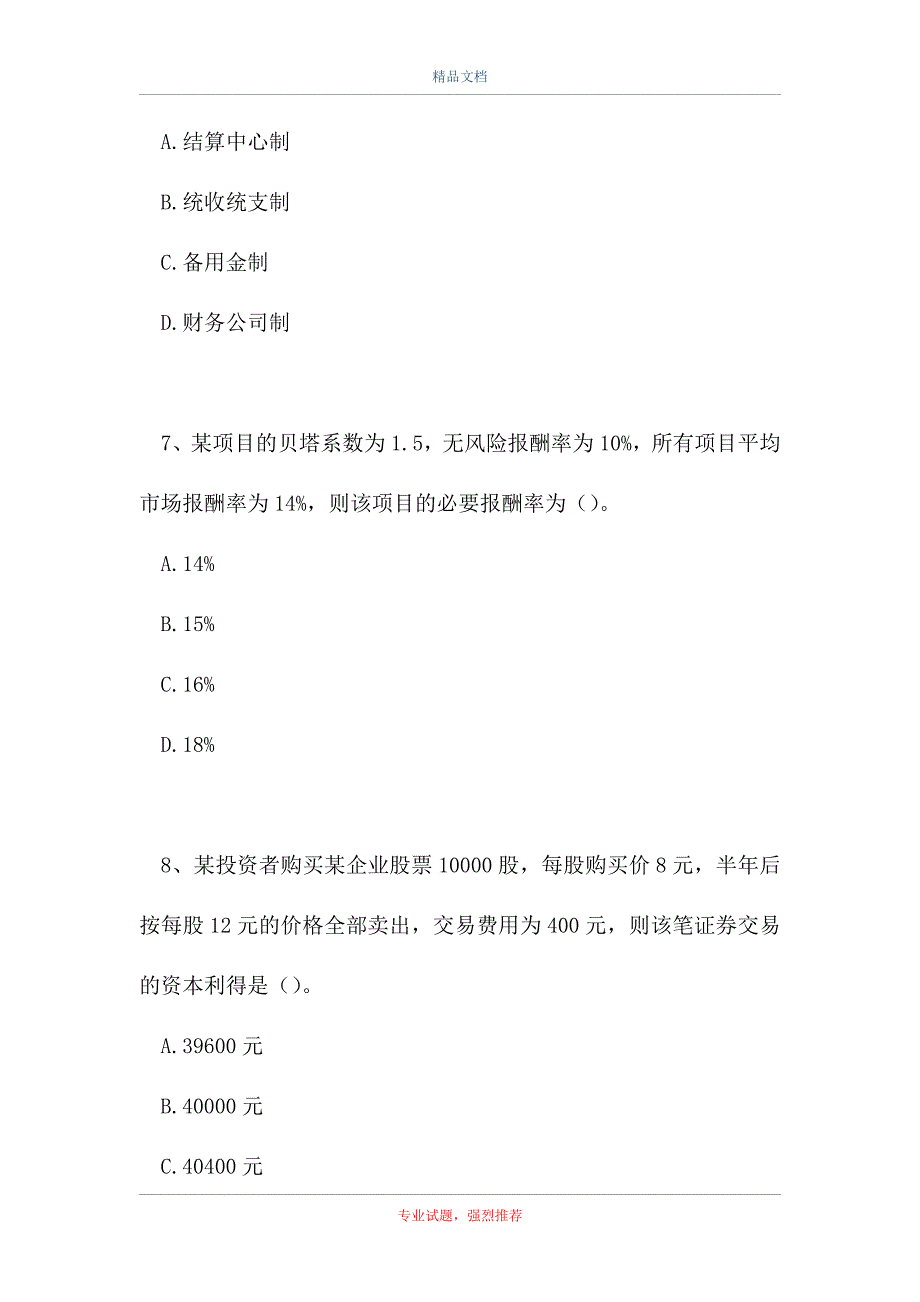 精品文档

A.结算中心制

B.统收统支制

C.备用金制

D.财务公司制

7、某项目的贝塔系数为1.5，无风险报酬率为10%，所有项目平均市场报酬率为14%，则该项目的必要报酬率为()。

A.14%

B.15%

C.16%

D.18%

8、某投资者购买某企业股票10000股，每股购买价8元，半年后按每股12元的价格全部卖出，交易费用为400元，则该笔证券交易的资本利得是()。

A.39600元

B.40000元

C.40400元

专业试题，强烈推荐